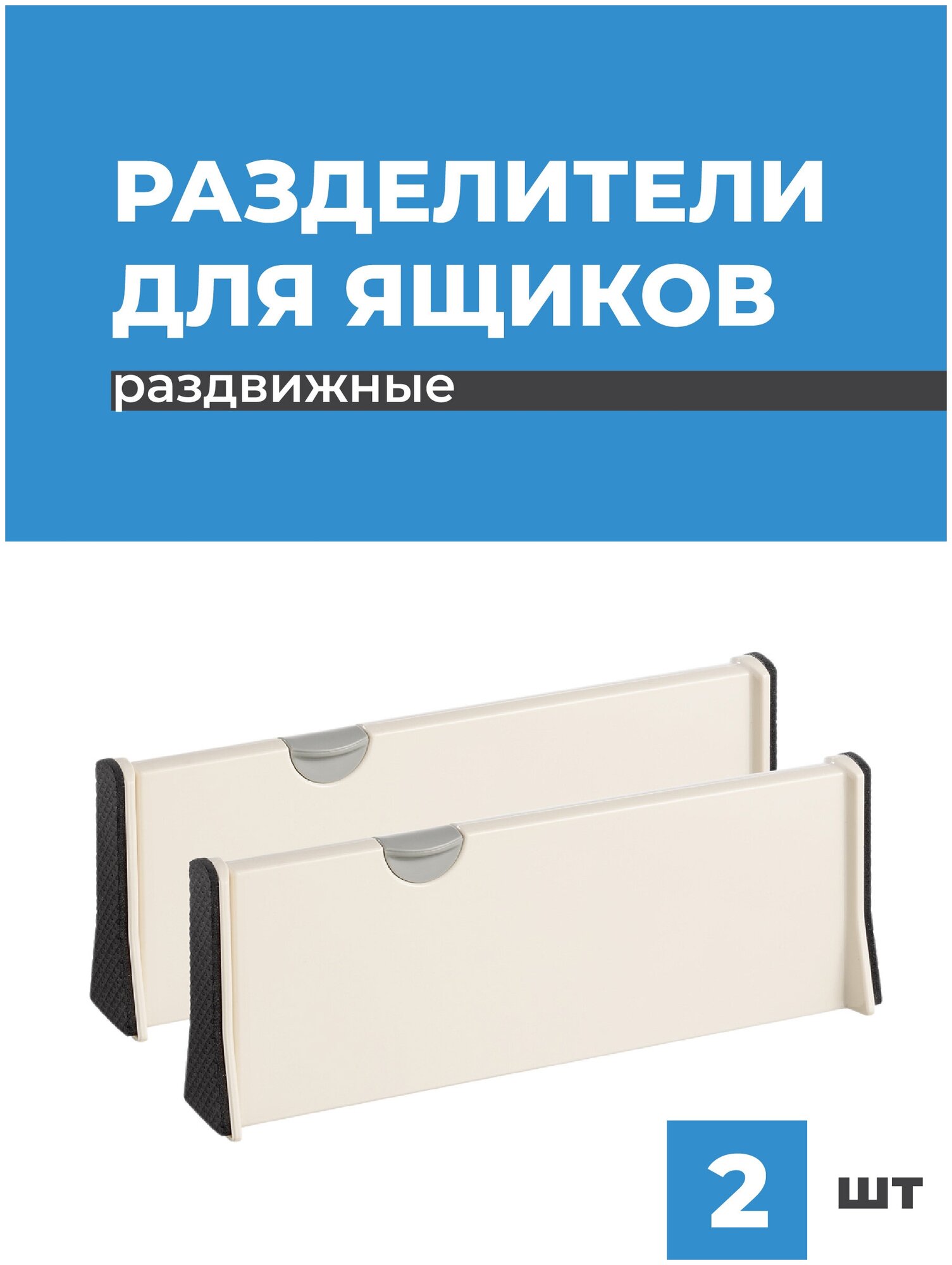 РАЗДЕЛИТЕЛИ ДЛЯ ЯЩИКОВ

раздвижные

2 шт